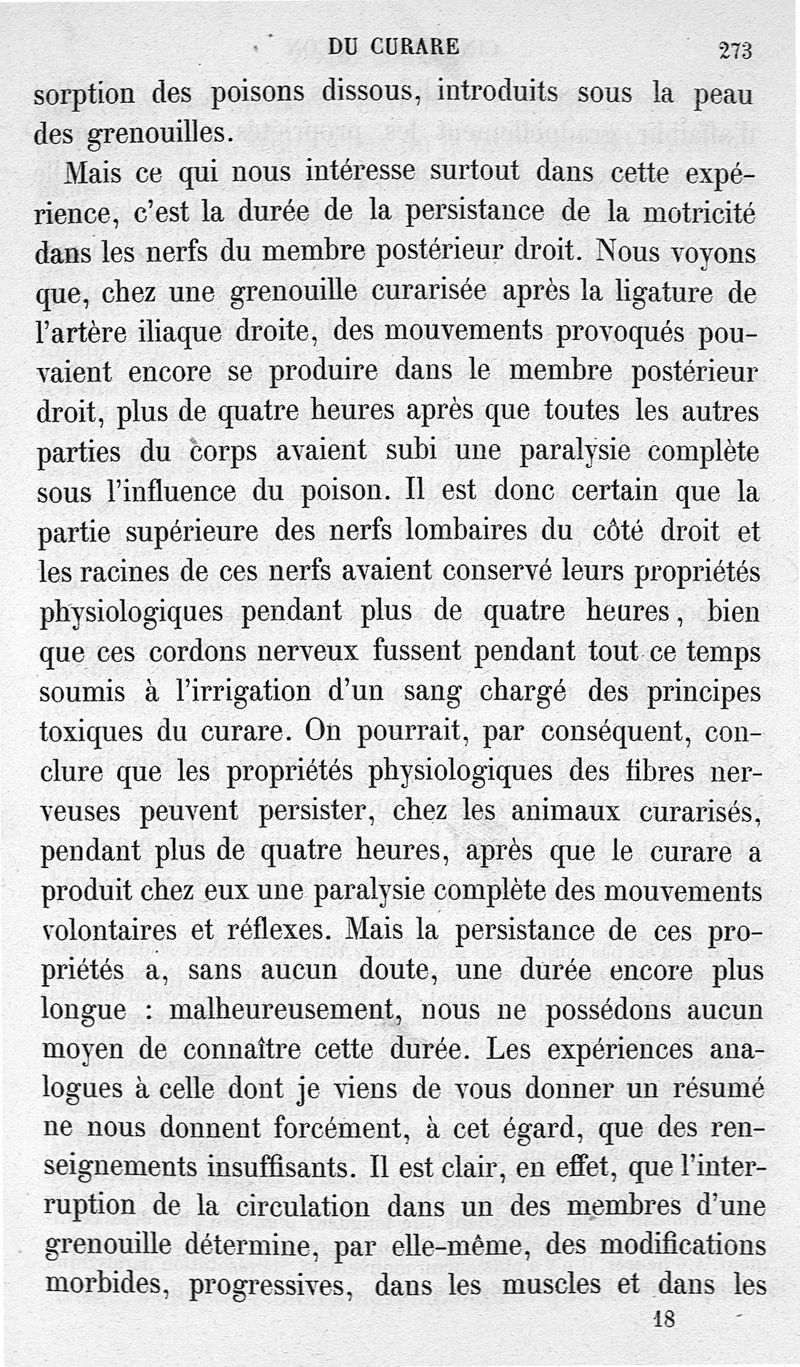 DU CURARE 273

sorption des poisons dissous, introduits sous la peau des grenouilles.

Mais ce qui nous intéresse surtout dans cette expérience, c'est la durée de la persistance de la motricité dans les nerfs du membre postérieur droit. Nous voyons que, chez une grenouille curarisée après la ligature de l'artère iliaque droite, des mouvements provoqués pouvaient encore se produire dans le membre postérieur droit, plus de quatre heures après que toutes les autres parties du corps avaient subi une paralysie complète sous l'influence du poison. Il est donc certain que la partie supérieure des nerfs lombaires du côté droit et les racines de ces nerfs avaient conservé leurs propriétés physiologiques pendant plus de quatre heures, bien que ces cordons nerveux fussent pendant tout ce temps soumis à l'irrigation d'un sang chargé des principes toxiques du curare. On pourrait, par conséquent, conclure que les propriétés physiologiques des fibres nerveuses peuvent persister, chez les animaux curarisés, pendant plus de quatre heures, après que le curare a produit chez eux une paralysie complète des mouvements volontaires et réflexes. Mais la persistance de ces propriétés a, sans aucun doute, une durée encore plus longue : malheureusement, nous ne possédons aucun moyen de connaître cette durée. Les expériences analogues à celle dont je viens de vous donner un résumé ne nous donnent forcément, à cet égard, que des renseignements insuffisants. Il est clair, en effet, que l'interruption de la circulation dans un des membres d'une grenouille détermine, par elle-même, des modifications morbides, progressives, dans les muscles et dans les

18